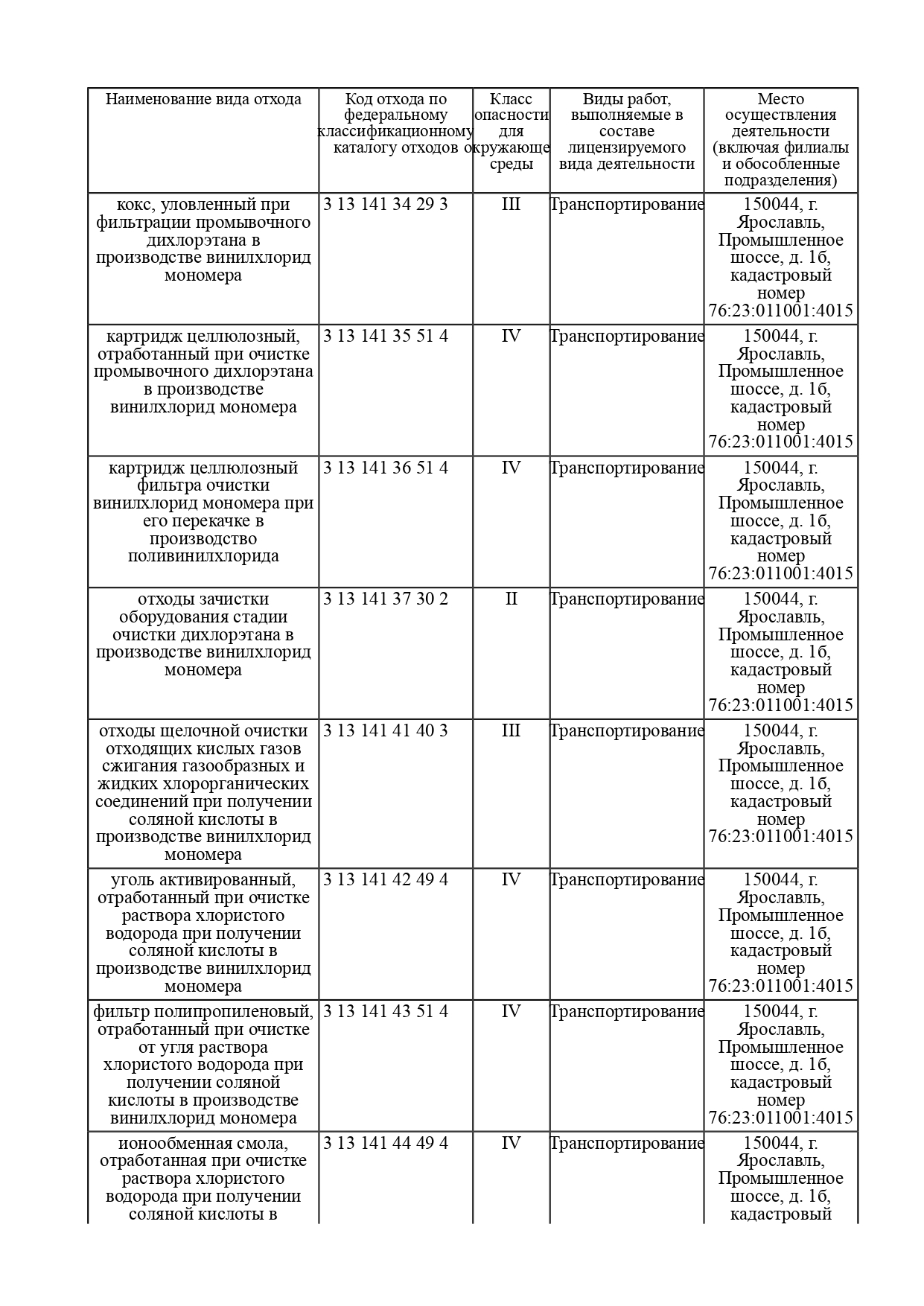 | Наименование вида отхода | Код отхода по федеральному классификационному каталогу отходов | Класс опасности для окружающе среды | Виды работ, выполняемые в составе лицензируемого вида деятельности | Место осуществления деятельности (включая филиалы и обособленные подразделения) |
|---|---|---|---|---|
| кокс, уловленный при фильтрации промывочного дихлорэтана в производстве винилхлорид мономера | 3 13 141 34 29 3 | III | Транспортирование | 150044, г. Ярославль, Промышленное шоссе, д. 1б, кадастровый номер 76:23:011001:4015 |
| картридж целлюлозный, отработанный при очистке промывочного дихлорэтана в производстве винилхлорид мономера | 3 13 141 35 51 4 | IV | Транспортирование | 150044, г. Ярославль, Промышленное шоссе, д. 1б, кадастровый номер 76:23:011001:4015 |
| картридж целлюлозный фильтра очистки винилхлорид мономера при его перекачке в производство поливинилхлорида | 3 13 141 36 51 4 | IV | Транспортирование | 150044, г. Ярославль, Промышленное шоссе, д. 1б, кадастровый номер 76:23:011001:4015 |
| отходы зачистки оборудования стадии очистки дихлорэтана в производстве винилхлорид мономера | 3 13 141 37 30 2 | II | Транспортирование | 150044, г. Ярославль, Промышленное шоссе, д. 1б, кадастровый номер 76:23:011001:4015 |
| отходы щелочной очистки отходящих кислых газов сжигания газообразных и жидких хлорорганических соединений при получении соляной кислоты в производстве винилхлорид мономера | 3 13 141 41 40 3 | III | Транспортирование | 150044, г. Ярославль, Промышленное шоссе, д. 1б, кадастровый номер 76:23:011001:4015 |
| уголь активированный, отработанный при очистке раствора хлористого водорода при получении соляной кислоты в производстве винилхлорид мономера | 3 13 141 42 49 4 | IV | Транспортирование | 150044, г. Ярославль, Промышленное шоссе, д. 1б, кадастровый номер 76:23:011001:4015 |
| фильтр полипропиленовый, отработанный при очистке от угля раствора хлористого водорода при получении соляной кислоты в производстве винилхлорид мономера | 3 13 141 43 51 4 | IV | Транспортирование | 150044, г. Ярославль, Промышленное шоссе, д. 1б, кадастровый номер 76:23:011001:4015 |
| ионообменная смола, отработанная при очистке раствора хлористого водорода при получении соляной кислоты в | 3 13 141 44 49 4 | IV | Транспортирование | 150044, г. Ярославль, Промышленное шоссе, д. 1б, кадастровый |